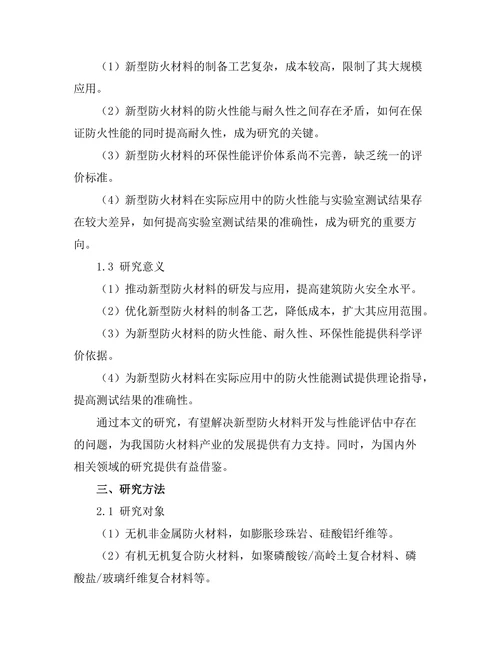 （1）新型防火材料的制备工艺复杂，成本较高，限制了其大规模应用。

（2）新型防火材料的防火性能与耐久性之间存在矛盾，如何在保证防火性能的同时提高耐久性，成为研究的关键。

（3）新型防火材料的环保性能评价体系尚不完善，缺乏统一的评价标准。

（4）新型防火材料在实际应用中的防火性能与实验室测试结果存在较大差异，如何提高实验室测试结果的准确性，成为研究的重要方向。

1.3 研究意义

（1）推动新型防火材料的研发与应用，提高建筑防火安全水平。

（2）优化新型防火材料的制备工艺，降低成本，扩大其应用范围。

（3）为新型防火材料的防火性能、耐久性、环保性能提供科学评价依据。

（4）为新型防火材料在实际应用中的防火性能测试提供理论指导，提高测试结果的准确性。

通过本文的研究，有望解决新型防火材料开发与性能评估中存在的问题，为我国防火材料产业的发展提供有力支持。同时，为国内外相关领域的研究提供有益借鉴。

三、研究方法

2.1 研究对象

（1）无机非金属防火材料，如膨胀珍珠岩、硅酸铝纤维等。

（2）有机无机复合防火材料，如聚磷酸铵/高岭土复合材料、磷酸盐/玻璃纤维复合材料等。